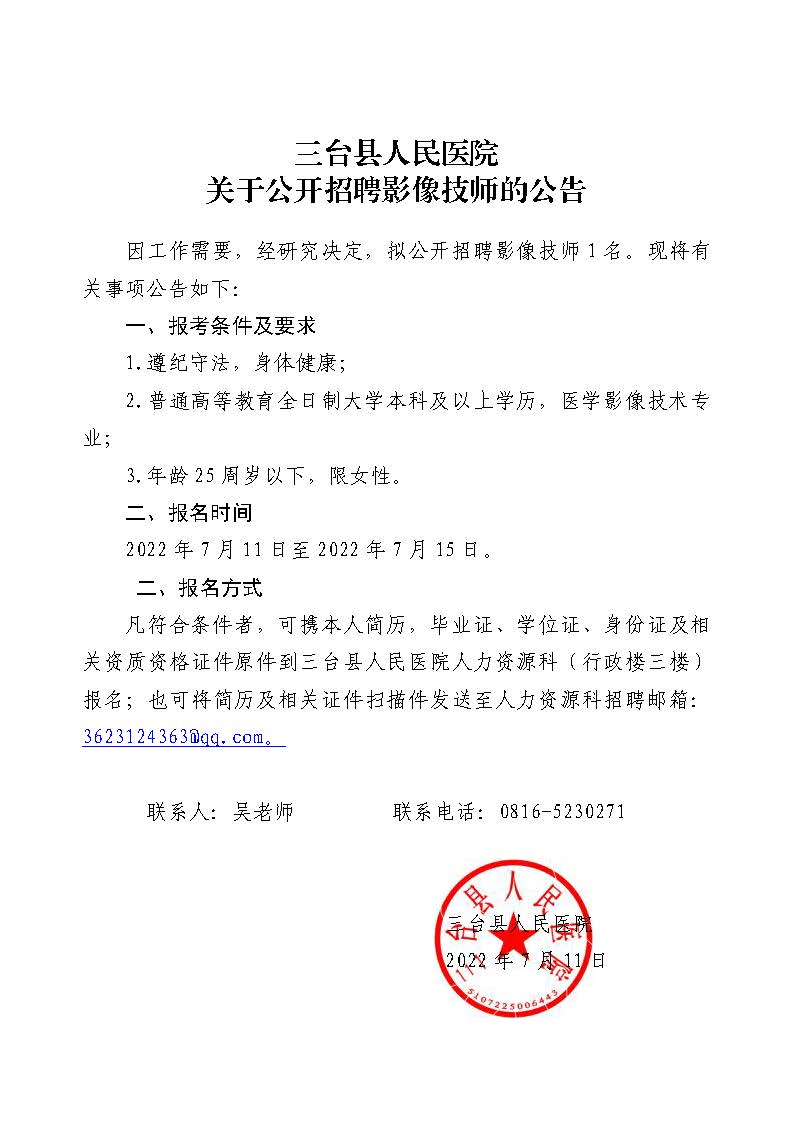 三台县人民医院
关于公开招聘影像技师的公告

因工作需要，经研究决定，拟公开招聘影像技师 1 名。现将有关事项公告如下：

一、报考条件及要求

1.遵纪守法，身体健康；

2.普通高等教育全日制大学本科及以上学历，医学影像技术专业；

3.年龄 25 周岁以下，限女性。

二、报名时间

2022 年 7 月 11 日至 2022 年 7 月 15 日。

二、报名方式

凡符合条件者，可携本人简历，毕业证、学位证、身份证及相关资质资格证件原件到三台县人民医院人力资源科（行政楼三楼）报名；也可将简历及相关证件扫描件发送至人力资源科招聘邮箱：3623124363@qq.com。

联系人：吴老师　　　　联系电话：0816-5230271

三台县人民医院
2022 年 7 月 11 日

三台县人民医院
5107225006443